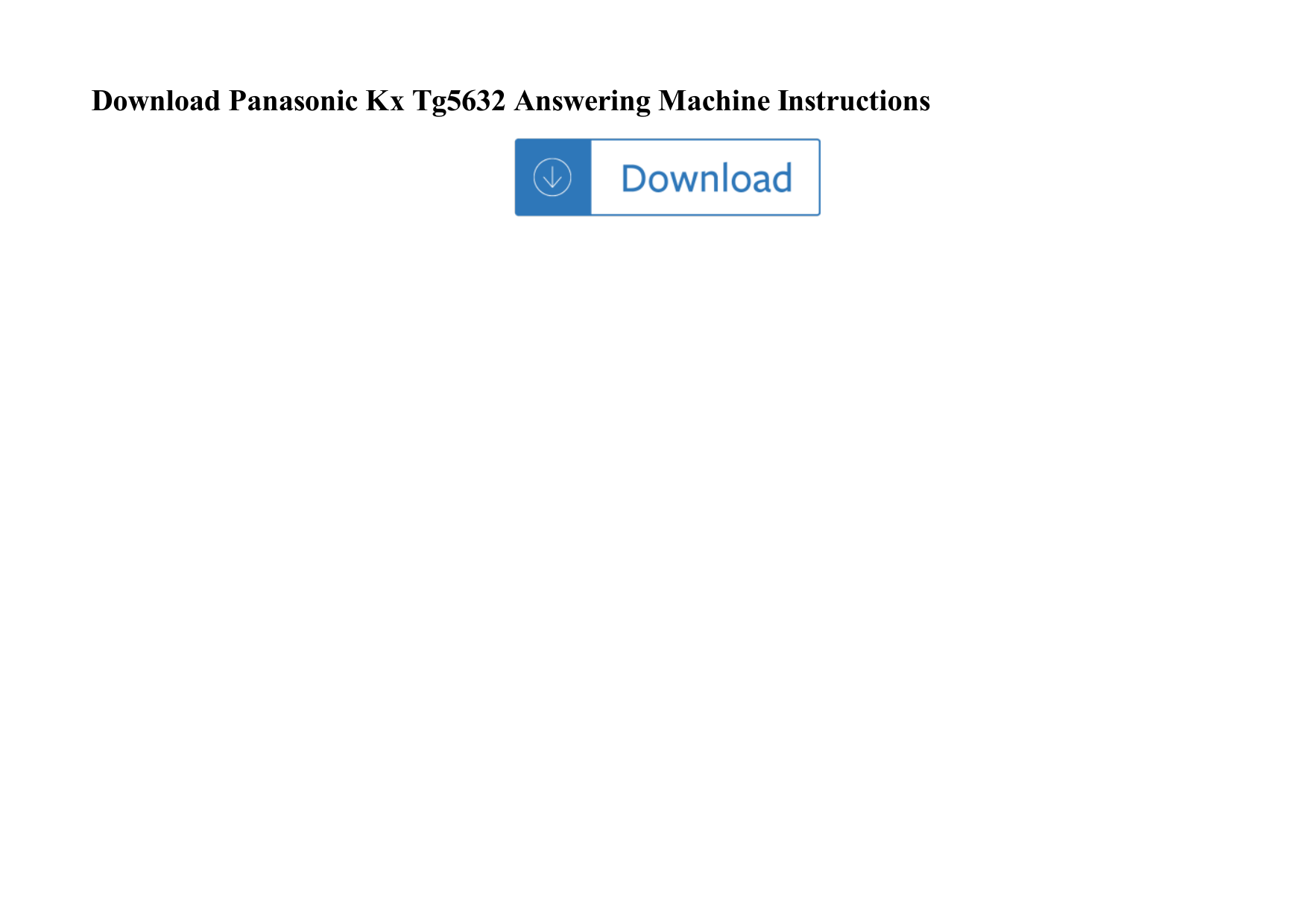 Download Panasonic Kx Tg5632 Answering Machine Instructions

Download